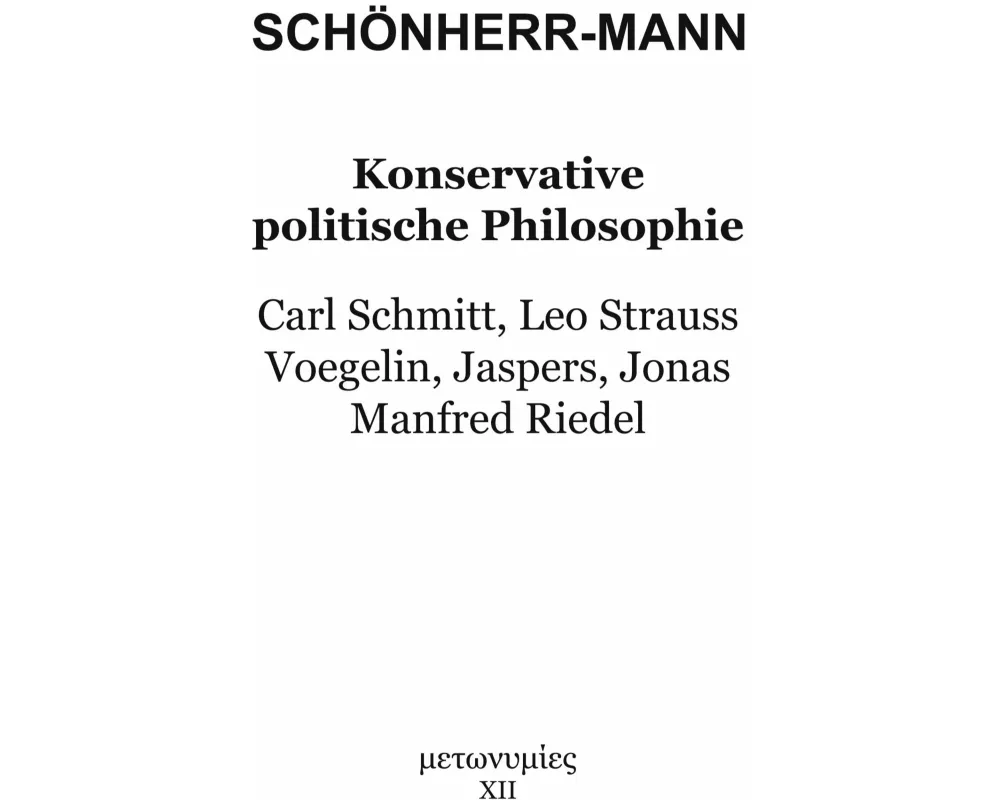 SCHÖNHERR-MANN

Konservative politische Philosophie

Carl Schmitt, Leo Strauss
Voegelin, Jaspers, Jonas
Manfred Riedel

μετωνυμίες
XII